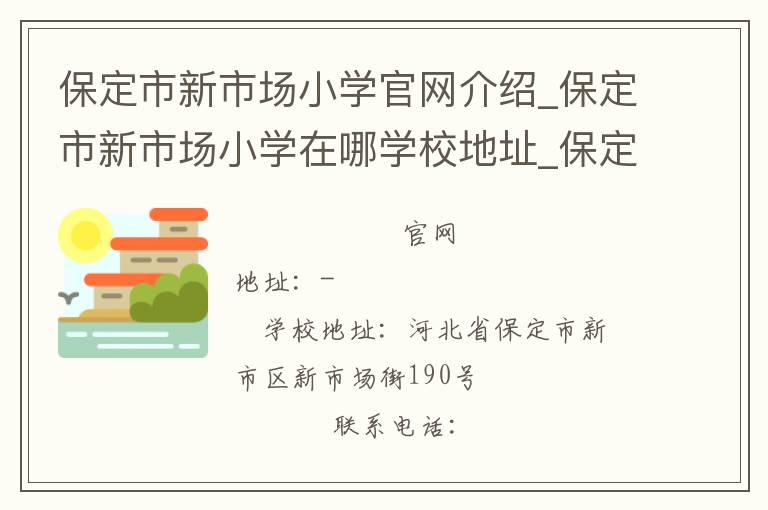 保定市新市场小学官网介绍_保定市新市场小学在哪学校地址_保定

官网

地址：-

学校地址：河北省保定市新市区新市场街190号

联系电话：